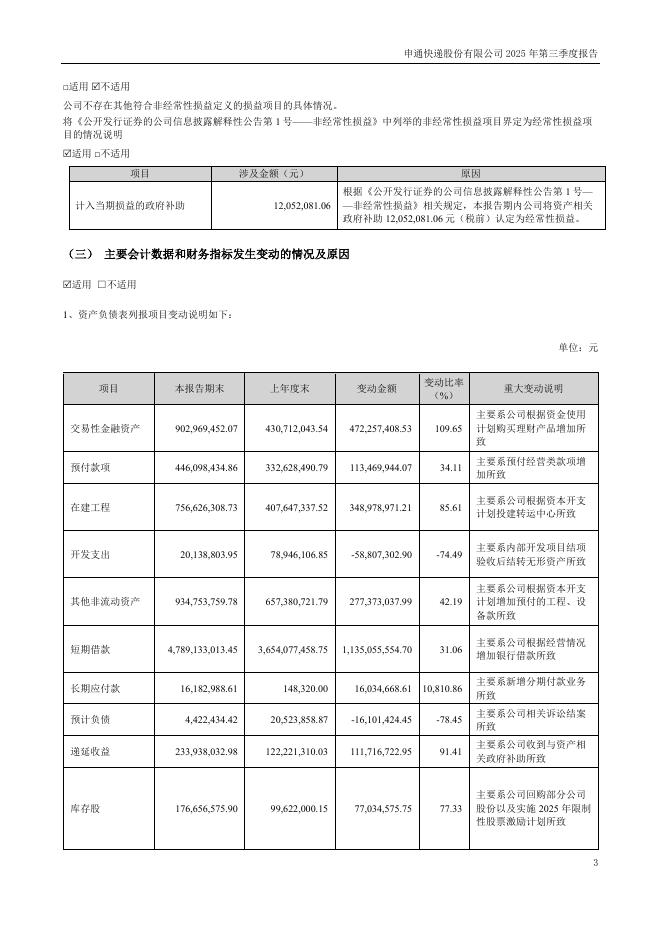 申通快递股份有限公司 2025 年第三季度报告

□适用 ☑不适用

公司不存在其他符合非经常性损益定义的损益项目的具体情况。

将《公开发行证券的公司信息披露解释性公告第 1 号——非经常性损益》中列举的非经常性损益项目界定为经常性损益项目的情况说明

☑适用 □不适用

| 项目 | 涉及金额（元） | 原因 |
|---|---|---|
| 计入当期损益的政府补助 | 12,052,081.06 | 根据《公开发行证券的公司信息披露解释性公告第 1 号——非经常性损益》相关规定，本报告期内公司将资产相关政府补助 12,052,081.06 元（税前）认定为经常性损益。 |

（三） 主要会计数据和财务指标发生变动的情况及原因

☑适用 □不适用

1、资产负债表列报项目变动说明如下：

单位：元

| 项目 | 本报告期末 | 上年度末 | 变动金额 | 变动比率（%） | 重大变动说明 |
|---|---|---|---|---|---|
| 交易性金融资产 | 902,969,452.07 | 430,712,043.54 | 472,257,408.53 | 109.65 | 主要系公司根据资金使用计划购买理财产品增加所致 |
| 预付款项 | 446,098,434.86 | 332,628,490.79 | 113,469,944.07 | 34.11 | 主要系预付经营类款项增加所致 |
| 在建工程 | 756,626,308.73 | 407,647,337.52 | 348,978,971.21 | 85.61 | 主要系公司根据资本开支计划投建转运中心所致 |
| 开发支出 | 20,138,803.95 | 78,946,106.85 | -58,807,302.90 | -74.49 | 主要系内部开发项目结项验收后结转无形资产所致 |
| 其他非流动资产 | 934,753,759.78 | 657,380,721.79 | 277,373,037.99 | 42.19 | 主要系公司根据资本开支计划增加预付的工程、设备款所致 |
| 短期借款 | 4,789,133,013.45 | 3,654,077,458.75 | 1,135,055,554.70 | 31.06 | 主要系公司根据经营情况增加银行借款所致 |
| 长期应付款 | 16,182,988.61 | 148,320.00 | 16,034,668.61 | 10,810.86 | 主要系新增分期付款业务所致 |
| 预计负债 | 4,422,434.42 | 20,523,858.87 | -16,101,424.45 | -78.45 | 主要系公司相关诉讼结案所致 |
| 递延收益 | 233,938,032.98 | 122,221,310.03 | 111,716,722.95 | 91.41 | 主要系公司收到与资产相关政府补助所致 |
| 库存股 | 176,656,575.90 | 99,622,000.15 | 77,034,575.75 | 77.33 | 主要系公司回购部分公司股份以及实施 2025 年限制性股票激励计划所致 |

3